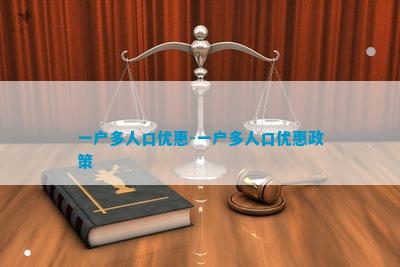 一户多人口优惠-一户多人口优惠政策